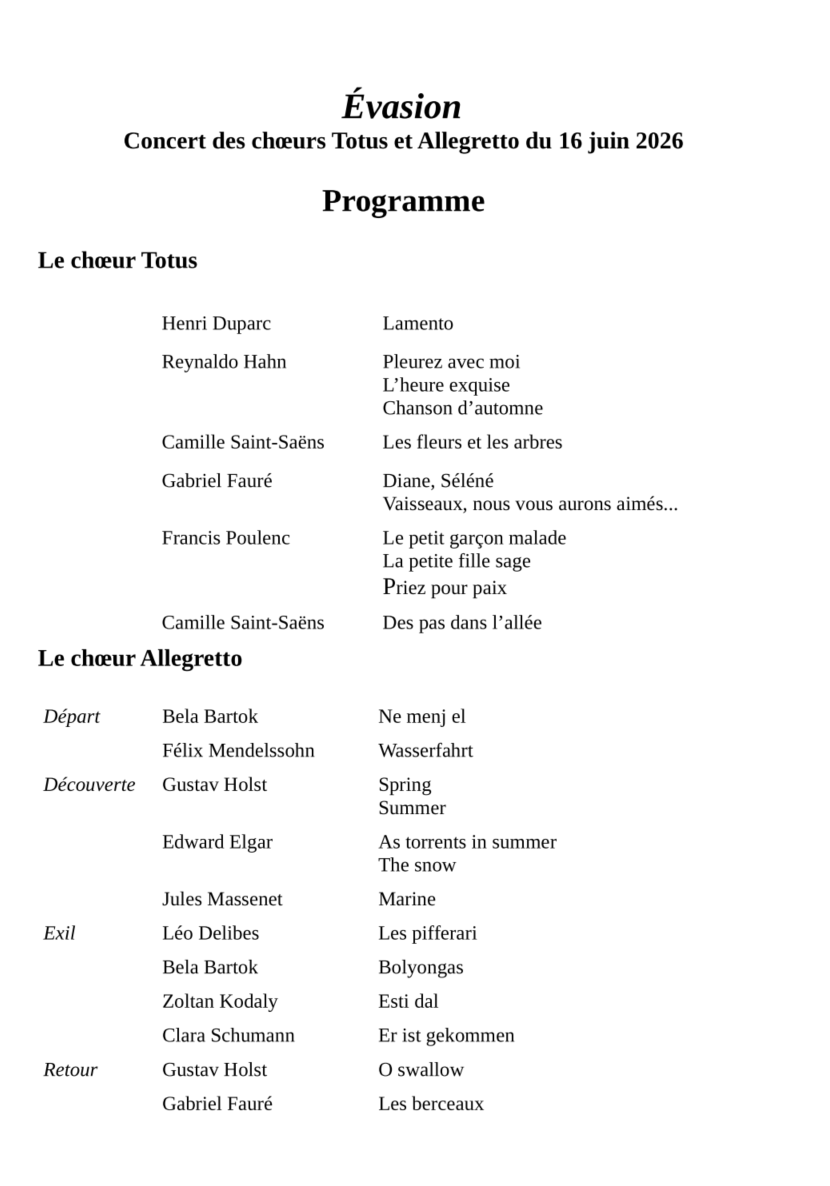 Évasion
Concert des chœurs Totus et Allegretto du 16 juin 2026

Programme

Le chœur Totus

Henri Duparc
Lamento

Reynaldo Hahn
Pleurez avec moi
L'heure exquise
Chanson d'automne

Camille Saint-Saëns
Les fleurs et les arbres

Gabriel Fauré
Diane, Séléné
Vaisseaux, nous vous aurons aimés...

Francis Poulenc
Le petit garçon malade
La petite fille sage
Priez pour paix

Camille Saint-Saëns
Des pas dans l'allée

Le chœur Allegretto

Départ
Bela Bartok
Ne menj el

Félix Mendelssohn
Wasserfahrt

Découverte
Gustav Holst
Spring
Summer

Edward Elgar
As torrents in summer
The snow

Jules Massenet
Marine

Exil
Léo Delibes
Les pifferari

Bela Bartok
Bolyongas

Zoltan Kodaly
Esti dal

Clara Schumann
Er ist gekommen

Retour
Gustav Holst
O swallow

Gabriel Fauré
Les berceaux